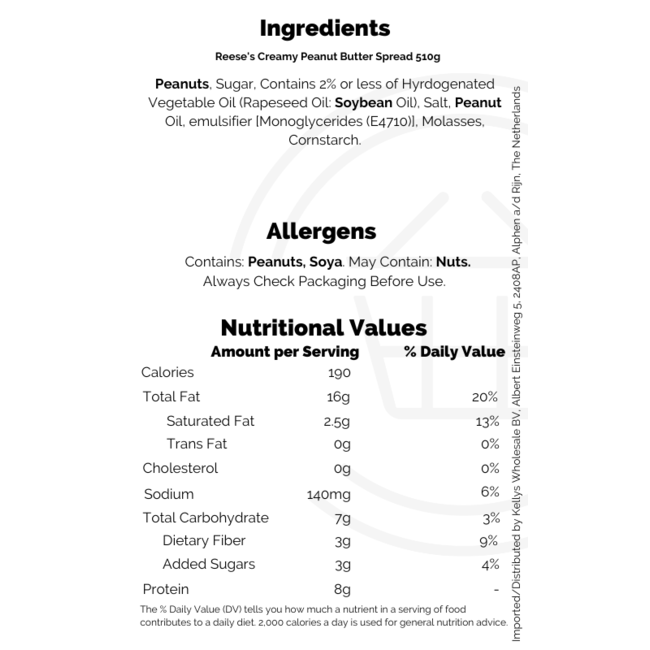 Ingredients

Reese's Creamy Peanut Butter Spread 510g

Peanuts, Sugar, Contains 2% or less of Hyrdogenated Vegetable Oil (Rapeseed Oil: Soybean Oil), Salt, Peanut Oil, emulsifier [Monoglycerides (E4710)], Molasses, Cornstarch.

Allergens

Contains: Peanuts, Soya. May Contain: Nuts.
Always Check Packaging Before Use.

Nutritional Values

| | Amount per Serving | % Daily Value |
|---|---|---|
| Calories | 190 | |
| Total Fat | 16g | 20% |
| Saturated Fat | 2.5g | 13% |
| Trans Fat | 0g | 0% |
| Cholesterol | 0g | 0% |
| Sodium | 140mg | 6% |
| Total Carbohydrate | 7g | 3% |
| Dietary Fiber | 3g | 9% |
| Added Sugars | 3g | 4% |
| Protein | 8g | - |

The % Daily Value (DV) tells you how much a nutrient in a serving of food contributes to a daily diet. 2,000 calories a day is used for general nutrition advice.

Imported/Distributed by Kellys Wholesale BV, Albert Einsteinweg 5, 2408AP, Alphen a/d Rijn, The Netherlands